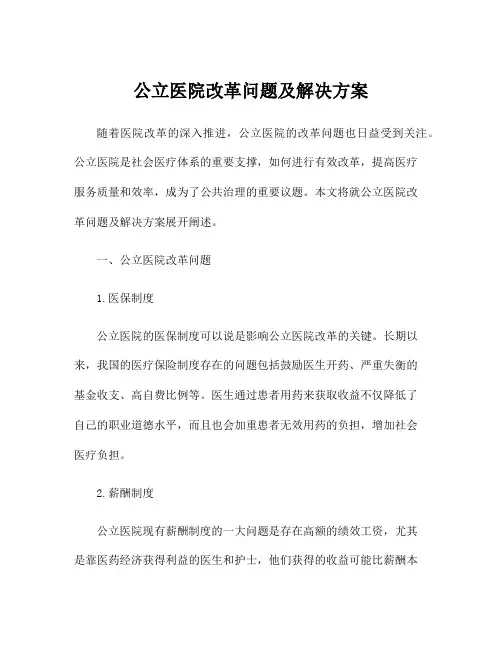 公立医院改革问题及解决方案

随着医院改革的深入推进，公立医院的改革问题也日益受到关注。公立医院是社会医疗体系的重要支撑，如何进行有效改革，提高医疗服务质量和效率，成为了公共治理的重要议题。本文将就公立医院改革问题及解决方案展开阐述。

一、公立医院改革问题

1. 医保制度

公立医院的医保制度可以说是影响公立医院改革的关键。长期以来，我国的医疗保险制度存在的问题包括鼓励医生开药、严重失衡的基金收支、高自费比例等。医生通过患者用药来获取收益不仅降低了自己的职业道德水平，而且也会加重患者无效用药的负担，增加社会医疗负担。

2. 薪酬制度

公立医院现有薪酬制度的一大问题是存在高额的绩效工资，尤其是靠医药经济获得利益的医生和护士，他们获得的收益可能比薪酬本